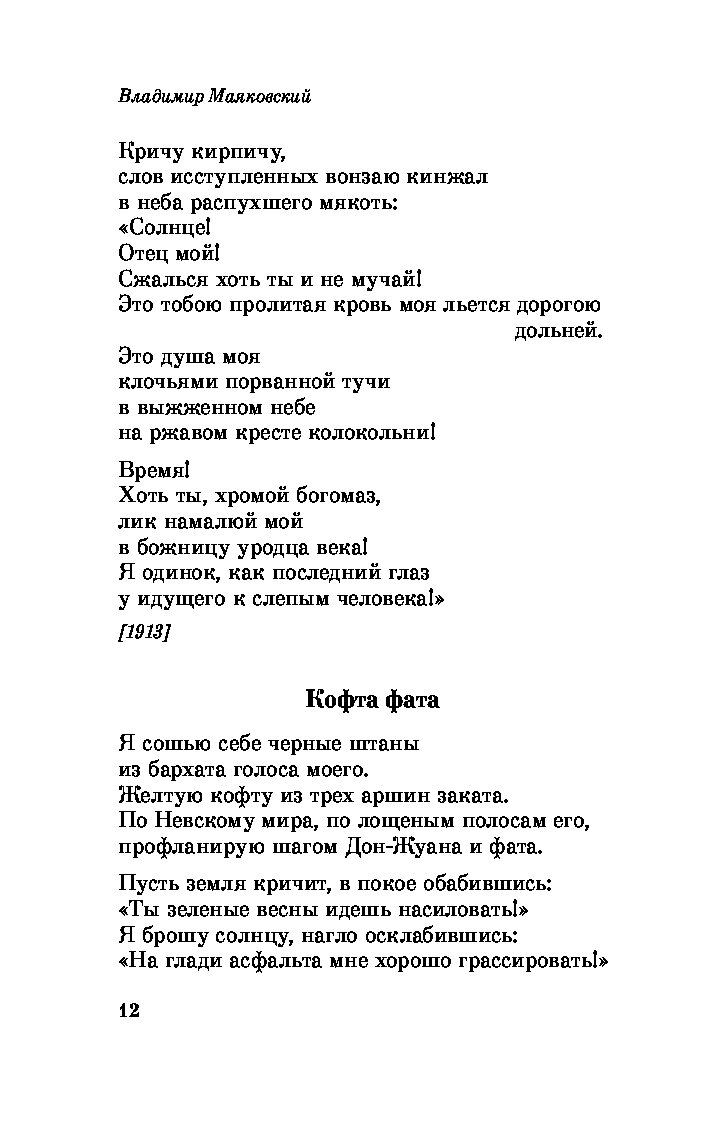 Владимир Маяковский

Кричу кирпичу,
слов исступленных вонзаю кинжал
в неба распухшего мякоть:
«Солнце!
Отец мой!
Сжалься хоть ты и не мучай!
Это тобою пролитая кровь моя льется дорогою дольней.

Это душа моя
клочьями порванной тучи
в выжженном небе
на ржавом кресте колокольни!

Время!
Хоть ты, хромой богомаз,
лик намалюй мой
в божницу уродца века!
Я одинок, как последний глаз
у идущего к слепым человека!»

[1913]

Кофта фата

Я сошью себе черные штаны
из бархата голоса моего.
Желтую кофту из трех аршин заката.
По Невскому мира, по лощеным полосам его,
профланирую шагом Дон-Жуана и фата.

Пусть земля кричит, в покое обабившись:
«Ты зеленые весны идешь насиловать!»
Я брошу солнцу, нагло осклабившись:
«На глади асфальта мне хорошо грассировать!»

12